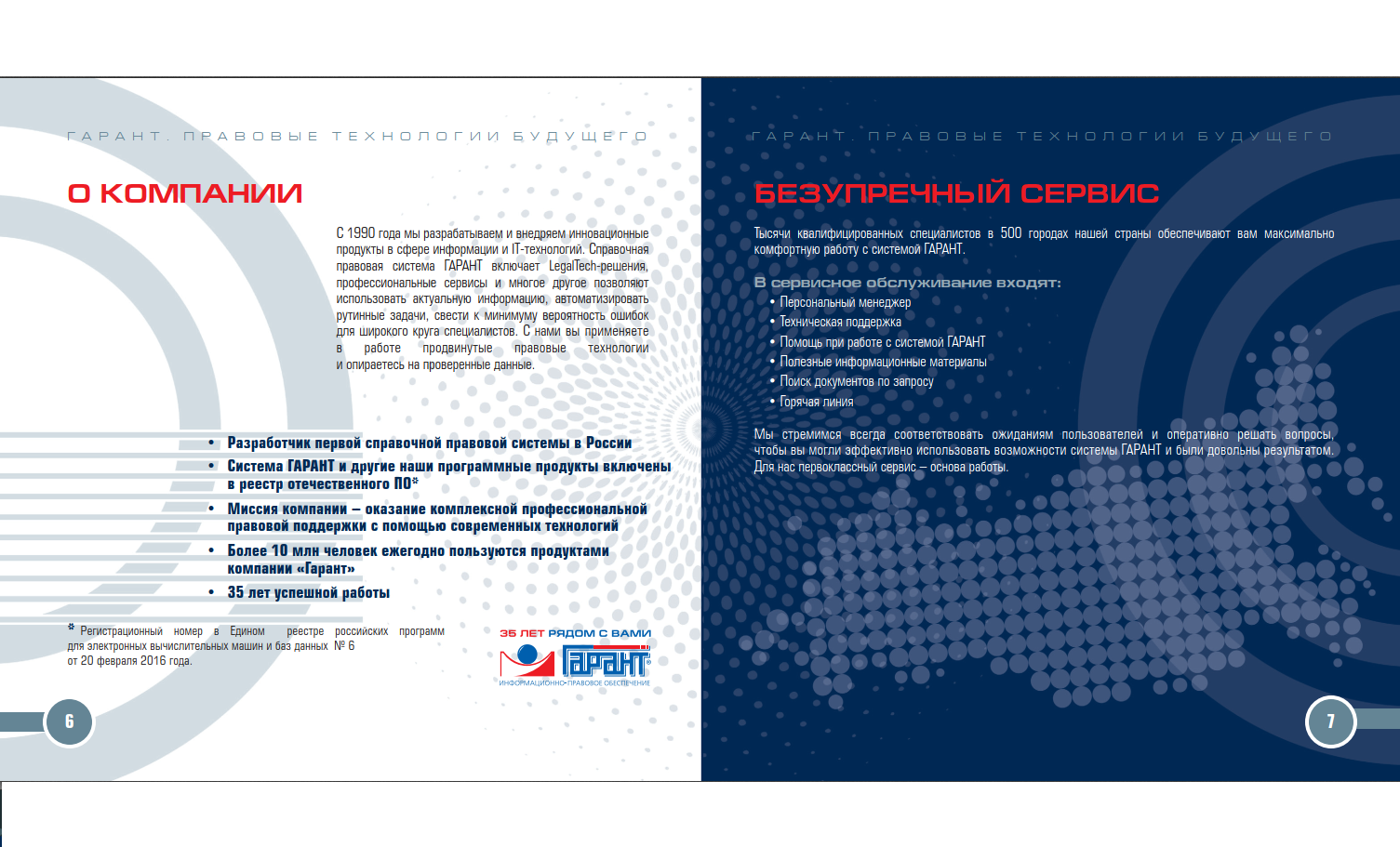 ГАРАНТ. ПРАВОВЫЕ ТЕХНОЛОГИИ БУДУЩЕГО

О КОМПАНИИ

С 1990 года мы разрабатываем и внедряем инновационные продукты в сфере информации и IT-технологий. Справочная правовая система ГАРАНТ включает LegalTech-решения, профессиональные сервисы и многое другое позволяют использовать актуальную информацию, автоматизировать рутинные задачи, свести к минимуму вероятность ошибок для широкого круга специалистов. С нами вы применяете в работе продвинутые правовые технологии и опираетесь на проверенные данные.

• Разработчик первой справочной правовой системы в России
• Система ГАРАНТ и другие наши программные продукты включены в реестр отечественного ПО*
• Миссия компании – оказание комплексной профессиональной правовой поддержки с помощью современных технологий
• Более 10 млн человек ежегодно пользуются продуктами компании «Гарант»
• 35 лет успешной работы

* Регистрационный номер в Едином реестре российских программ для электронных вычислительных машин и баз данных № 6 от 20 февраля 2016 года.

35 ЛЕТ РЯДОМ С ВАМИ
ГАРАНТ
ИНФОРМАЦИОННО-ПРАВОВОЕ ОБЕСПЕЧЕНИЕ

6

ГАРАНТ. ПРАВОВЫЕ ТЕХНОЛОГИИ БУДУЩЕГО

БЕЗУПРЕЧНЫЙ СЕРВИС

Тысячи квалифицированных специалистов в 500 городах нашей страны обеспечивают вам максимально комфортную работу с системой ГАРАНТ.

В сервисное обслуживание входят:
• Персональный менеджер
• Техническая поддержка
• Помощь при работе с системой ГАРАНТ
• Полезные информационные материалы
• Поиск документов по запросу
• Горячая линия

Мы стремимся всегда соответствовать ожиданиям пользователей и оперативно решать вопросы, чтобы вы могли эффективно использовать возможности системы ГАРАНТ и были довольны результатом. Для нас первоклассный сервис – основа работы.

7